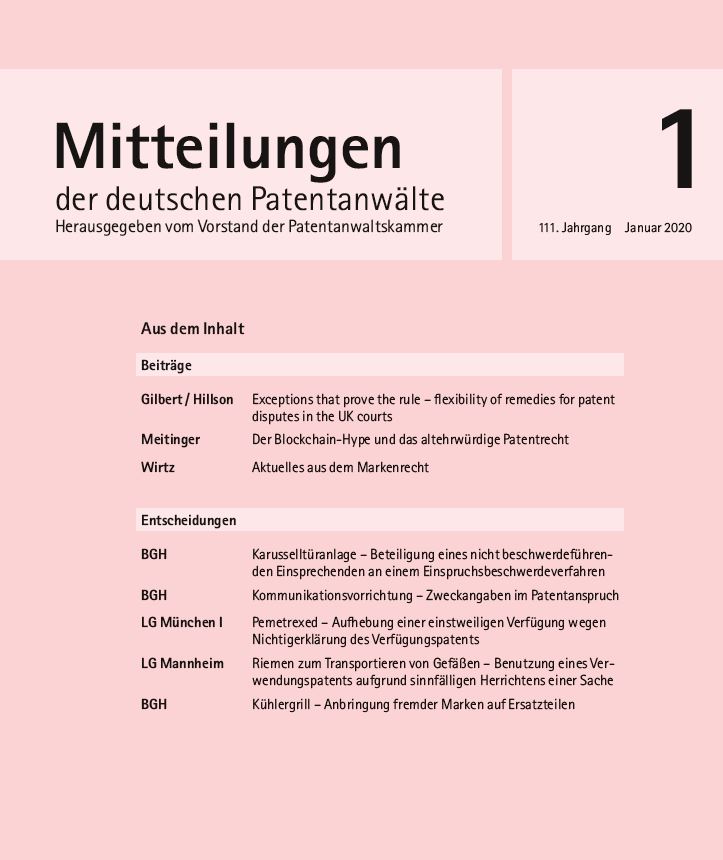 Mitteilungen
der deutschen Patentanwälte
Herausgegeben vom Vorstand der Patentanwaltskammer

1

111. Jahrgang Januar 2020

Aus dem Inhalt

Beiträge

Gilbert / Hillson Exceptions that prove the rule – flexibility of remedies for patent disputes in the UK courts

Meitinger Der Blockchain-Hype und das altehrwürdige Patentrecht

Wirtz Aktuelles aus dem Markenrecht

Entscheidungen

BGH Karusselltüranlage – Beteiligung eines nicht beschwerdeführenden Einsprechenden an einem Einspruchsbeschwerdeverfahren

BGH Kommunikationsvorrichtung – Zweckangaben im Patentanspruch

LG München I Pemetrexed – Aufhebung einer einstweiligen Verfügung wegen Nichtigerklärung des Verfügungspatents

LG Mannheim Riemen zum Transportieren von Gefäßen – Benutzung eines Verwendungspatents aufgrund sinnfälligen Herrichtens einer Sache

BGH Kühlergrill – Anbringung fremder Marken auf Ersatzteilen